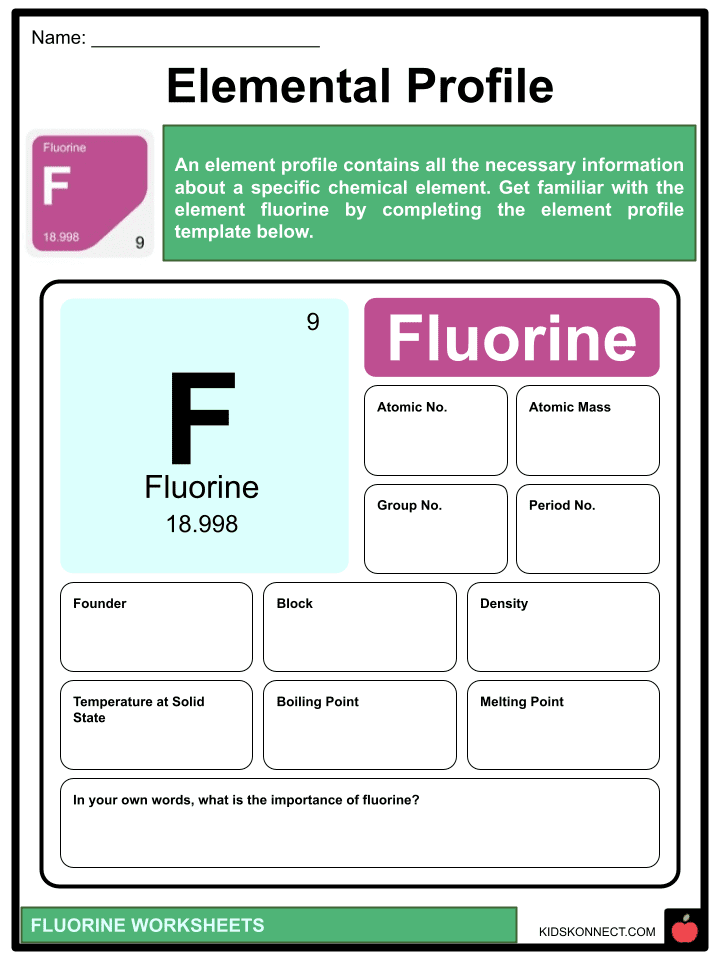 Name: ____

Elemental Profile

Fluorine
F
18.998
9

An element profile contains all the necessary information about a specific chemical element. Get familiar with the element fluorine by completing the element profile template below.

9
F
Fluorine
18.998

Fluorine

Atomic No.

Atomic Mass

Group No.

Period No.

Founder

Block

Density

Temperature at Solid State

Boiling Point

Melting Point

In your own words, what is the importance of fluorine?

FLUORINE WORKSHEETS

KIDSKONNECT.COM